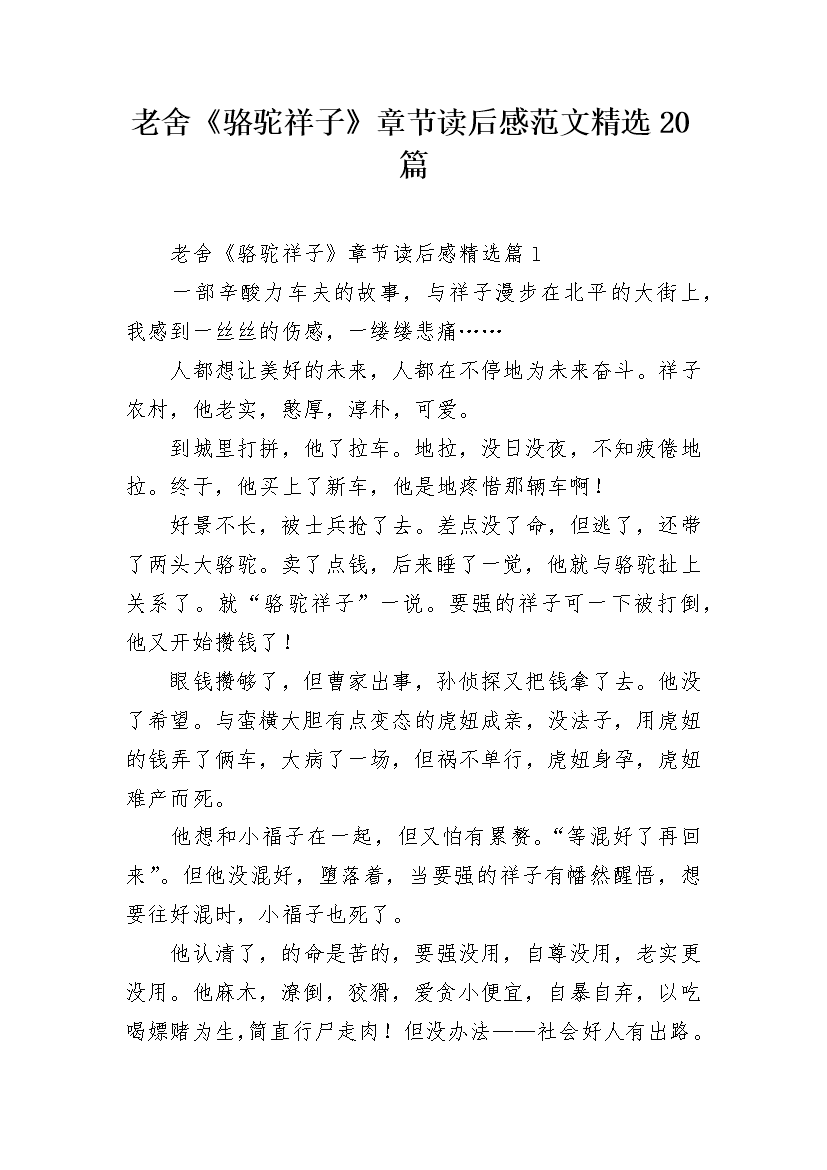 老舍《骆驼祥子》章节读后感范文精选 20 篇

老舍《骆驼祥子》章节读后感精选篇 1

一部辛酸力车夫的故事，与祥子漫步在北平的大街上，我感到一丝丝的伤感，一缕缕悲痛……

人都想让美好的未来，人都在不停地为未来奋斗。祥子农村，他老实，憨厚，淳朴，可爱。

到城里打拼，他了拉车。地拉，没日没夜，不知疲倦地拉。终于，他买上了新车，他是地疼惜那辆车啊！

好景不长，被士兵抢了去。差点没了命，但逃了，还带了两头大骆驼。卖了点钱，后来睡了一觉，他就与骆驼扯上关系了。就“骆驼祥子”一说。要强的祥子可一下被打倒，他又开始攒钱了！

眼钱攒够了，但曹家出事，孙侦探又把钱拿了去。他没了希望。与蛮横大胆有点变态的虎妞成亲，没法子，用虎妞的钱弄了俩车，大病了一场，但祸不单行，虎妞身孕，虎妞难产而死。

他想和小福子在一起，但又怕有累赘。“等混好了再回来”。但他没混好，堕落着，当要强的祥子有幡然醒悟，想要往好混时，小福子也死了。

他认清了，的命是苦的，要强没用，自尊没用，老实更没用。他麻木，潦倒，狡猾，爱贪小便宜，自暴自弃，以吃喝嫖赌为生，简直行尸走肉！但没办法——社会好人有出路。